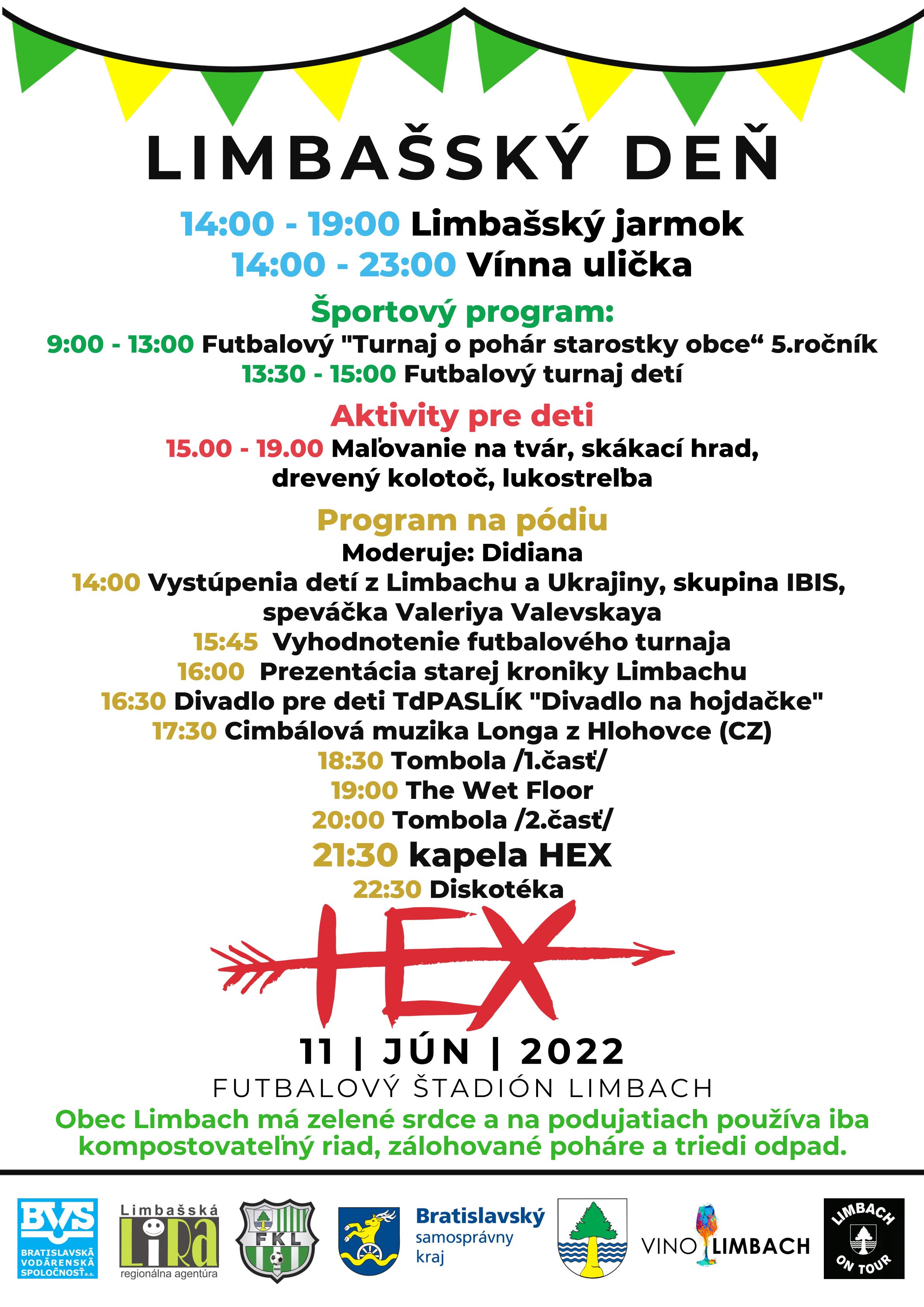 LIMBAŠSKÝ DEŇ

14:00 - 19:00 Limbašský jarmok
14:00 - 23:00 Vínna ulička

Športový program:
9:00 - 13:00 Futbalový "Turnaj o pohár starostky obce“ 5.ročník
13:30 - 15:00 Futbalový turnaj detí

Aktivity pre deti
15.00 - 19.00 Maľovanie na tvár, skákací hrad, drevený kolotoč, lukostreľba

Program na pódiu
Moderuje: Didiana
14:00 Vystúpenia detí z Limbachu a Ukrajiny, skupina IBIS, speváčka Valeriya Valevskaya
15:45 Vyhodnotenie futbalového turnaja
16:00 Prezentácia starej kroniky Limbachu
16:30 Divadlo pre deti TdPASLÍK "Divadlo na hojdačke"
17:30 Cimbálová muzika Longa z Hlohovce (CZ)
18:30 Tombola /1.časť/
19:00 The Wet Floor
20:00 Tombola /2.časť/
21:30 kapela HEX
22:30 Diskotéka

HEX

11 | JÚN | 2022
FUTBALOVÝ ŠTADIÓN LIMBACH
Obec Limbach má zelené srdce a na podujatiach používa iba kompostovateľný riad, zálohované poháre a triedi odpad.

BVS BRATISLAVSKÁ VODÁRENSKÁ SPOLOČNOSŤ a.s.
Limbašská LiRa regionálna agentúra
FKL
Bratislavský samosprávny kraj
VINO LIMBACH
LIMBACH ON TOUR